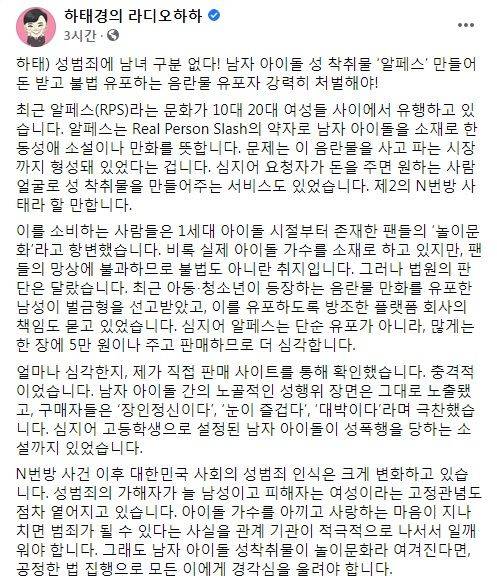 하태경의 라디오하하
3시간 ·

하태) 성범죄에 남녀 구분 없다! 남자 아이돌 성 착취물 '알페스' 만들어 돈 받고 불법 유포하는 음란물 유포자 강력히 처벌해야!

최근 알페스(RPS)라는 문화가 10대 20대 여성들 사이에서 유행하고 있습니다. 알페스는 Real Person Slash의 약자로 남자 아이돌을 소재로 한 동성애 소설이나 만화를 뜻합니다. 문제는 이 음란물을 사고 파는 시장까지 형성돼 있었다는 겁니다. 심지어 요청자가 돈을 주면 원하는 사람 얼굴로 성 착취물을 만들어주는 서비스도 있었습니다. 제2의 N번방 사태라 할 만합니다.

이를 소비하는 사람들은 1세대 아이돌 시절부터 존재한 팬들의 '놀이문화'라고 항변했습니다. 비록 실제 아이돌 가수를 소재로 하고 있지만, 팬들의 망상에 불과하므로 불법도 아니란 취지입니다. 그러나 법원의 판단은 달랐습니다. 최근 아동·청소년이 등장하는 음란물 만화를 유포한 남성이 벌금형을 선고받았고, 이를 유포하도록 방조한 플랫폼 회사의 책임도 묻고 있었습니다. 심지어 알페스는 단순 유포가 아니라, 많게는 한 장에 5만 원이나 주고 판매하므로 더 심각합니다.

얼마나 심각한지, 제가 직접 판매 사이트를 통해 확인했습니다. 충격적이었습니다. 남자 아이돌 간의 노골적인 성행위 장면은 그대로 노출됐고, 구매자들은 '장인정신이다', '눈이 즐겁다', '대박이다'라며 극찬했습니다. 심지어 고등학생으로 설정된 남자 아이돌이 성폭행을 당하는 소설까지 있었습니다.

N번방 사건 이후 대한민국 사회의 성범죄 인식은 크게 변화하고 있습니다. 성범죄의 가해자가 늘 남성이고 피해자는 여성이라는 고정관념도 점차 옅어지고 있습니다. 아이돌 가수를 아끼고 사랑하는 마음이 지나치면 범죄가 될 수 있다는 사실을 관계 기관이 적극적으로 나서서 일깨워야 합니다. 그래도 남자 아이돌 성착취물이 놀이문화라 여겨진다면, 공정한 법 집행으로 모든 이에게 경각심을 울려야 합니다.